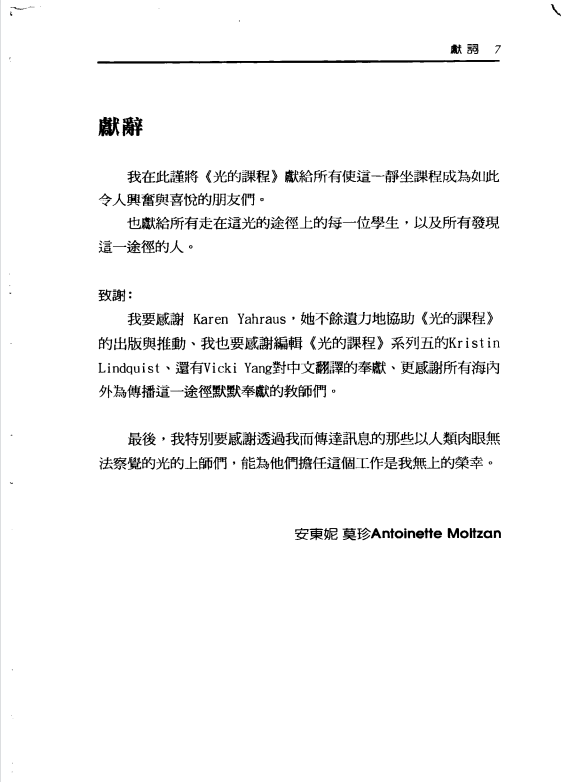 獻詞 7

獻辭

我在此謹將《光的課程》獻給所有使這一靜坐課程成為如此令人興奮與喜悅的朋友們。

也獻給所有走在這光的途徑上的每一位學生，以及所有發現這一途徑的人。

致謝：

我要感謝 Karen Yahraus，她不餘遺力地協助《光的課程》的出版與推動、我也要感謝編輯《光的課程》系列五的Kristin Lindquist、還有Vicki Yang對中文翻譯的奉獻、更感謝所有海內外為傳播這一途徑默默奉獻的教師們。

最後，我特別要感謝透過我而傳達訊息的那些以人類肉眼無法察覺的光的上師們，能為他們擔任這個工作是我無上的榮幸。

安東妮 莫珍Antoinette Moltzan